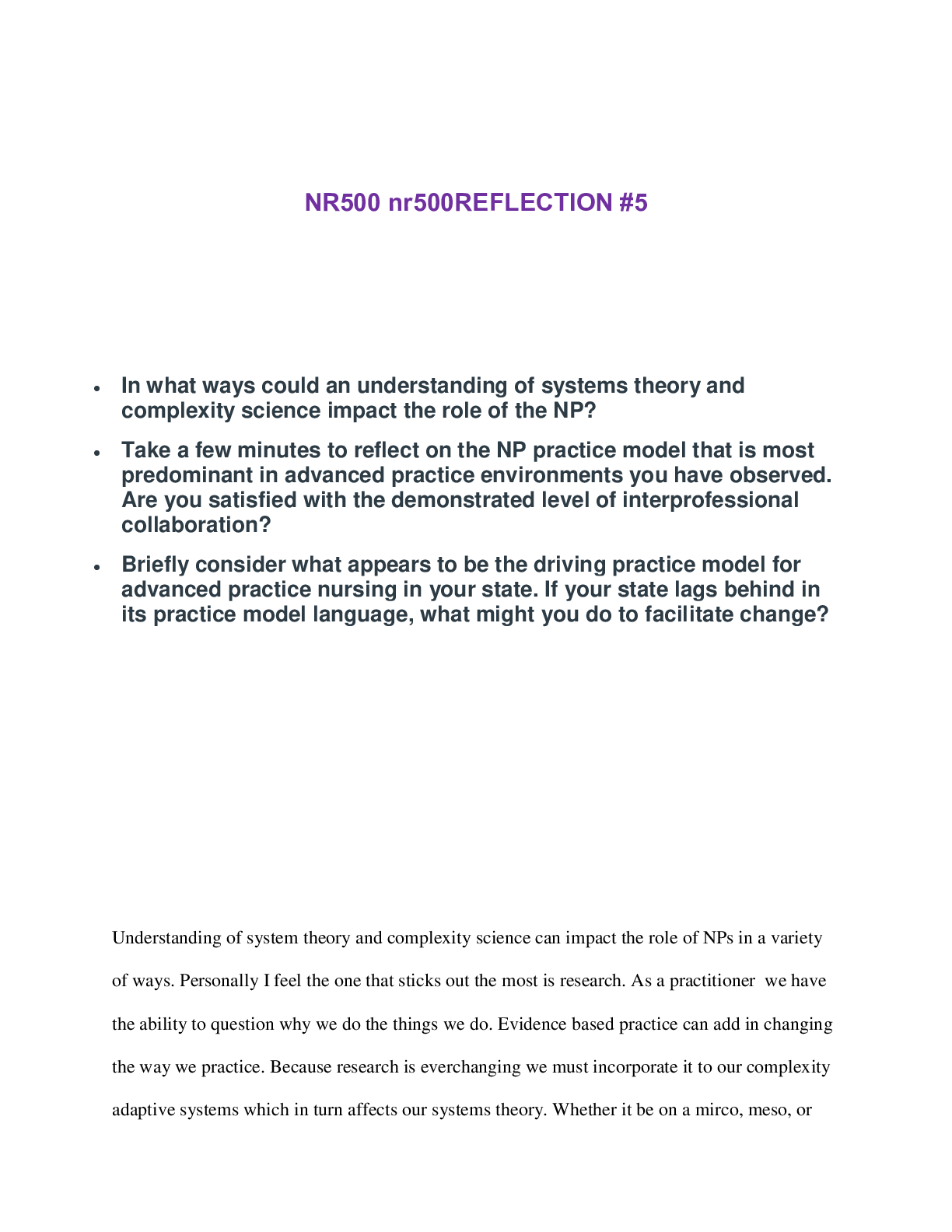 NR500 nr500REFLECTION #5

• In what ways could an understanding of systems theory and complexity science impact the role of the NP?

• Take a few minutes to reflect on the NP practice model that is most predominant in advanced practice environments you have observed. Are you satisfied with the demonstrated level of interprofessional collaboration?

• Briefly consider what appears to be the driving practice model for advanced practice nursing in your state. If your state lags behind in its practice model language, what might you do to facilitate change?

Understanding of system theory and complexity science can impact the role of NPs in a variety of ways. Personally I feel the one that sticks out the most is research. As a practitioner we have the ability to question why we do the things we do. Evidence based practice can add in changing the way we practice. Because research is everchanging we must incorporate it to our complexity adaptive systems which in turn affects our systems theory. Whether it be on a mirco, meso, or